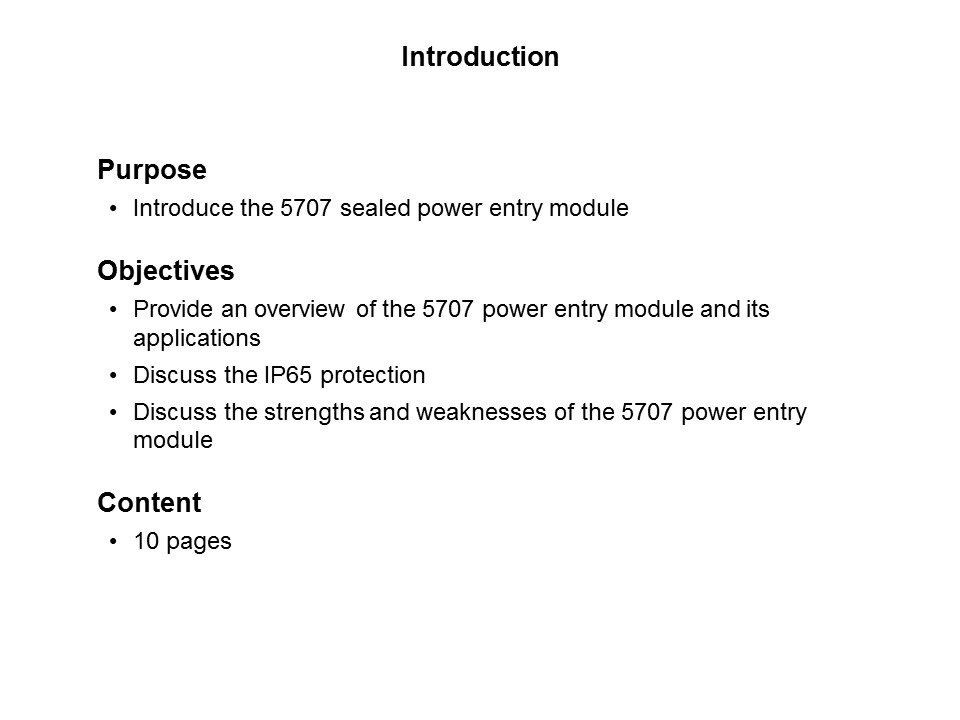 Introduction

Purpose
• Introduce the 5707 sealed power entry module

Objectives
• Provide an overview of the 5707 power entry module and its applications
• Discuss the IP65 protection
• Discuss the strengths and weaknesses of the 5707 power entry module

Content
• 10 pages